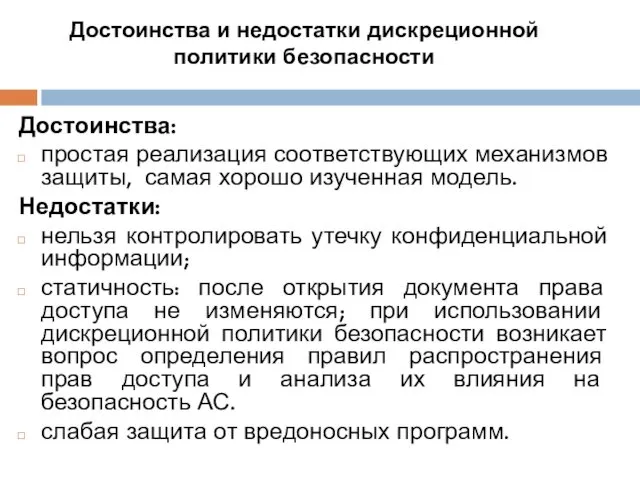 Достоинства и недостатки дискреционной политики безопасности

Достоинства:

простая реализация соответствующих механизмов защиты, самая хорошо изученная модель.

Недостатки:

нельзя контролировать утечку конфиденциальной информации;

статичность: после открытия документа права доступа не изменяются; при использовании дискреционной политики безопасности возникает вопрос определения правил распространения прав доступа и анализа их влияния на безопасность АС.

слабая защита от вредоносных программ.